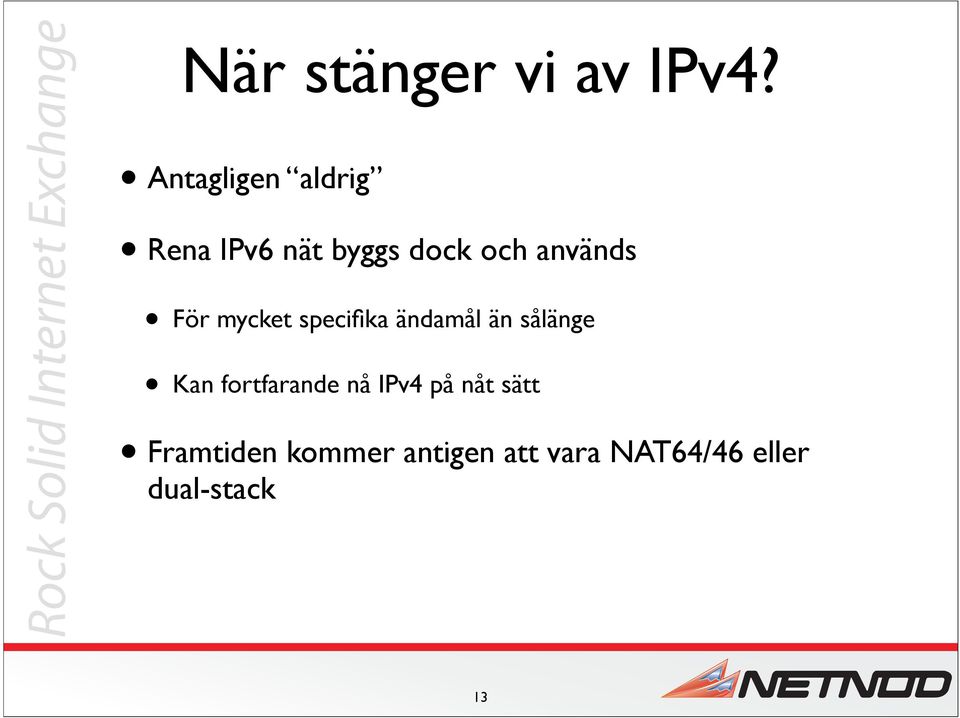 Rock Solid Internet Exchange

När stänger vi av IPv4?

• Antagligen “aldrig”

• Rena IPv6 nät byggs dock och används

• För mycket specifika ändamål än sålänge

• Kan fortfarande nå IPv4 på nåt sätt

• Framtiden kommer antigen att vara NAT64/46 eller dual-stack

13

NETNOD